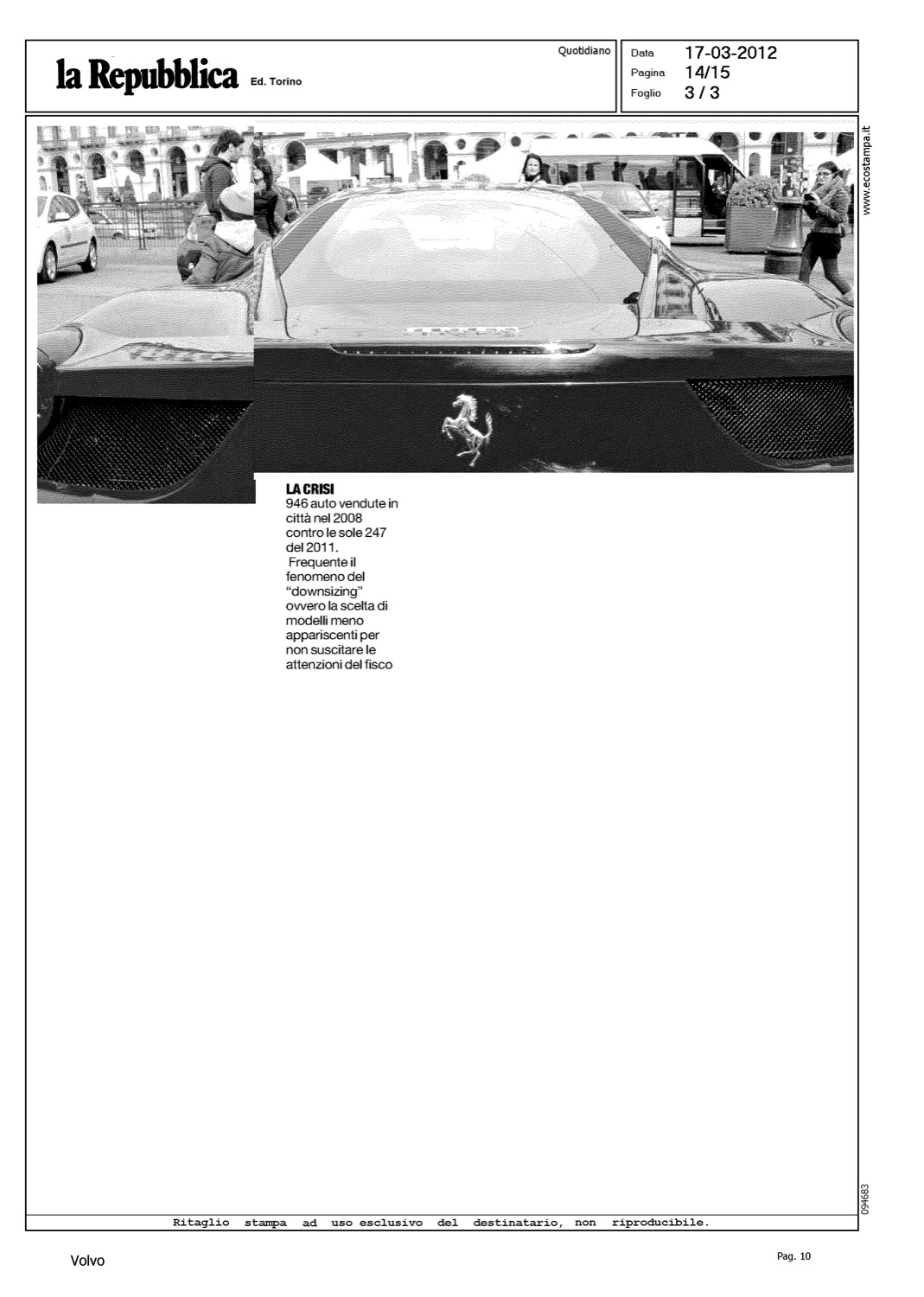 la Repubblica Ed. Torino

Quotidiano

Data 17-03-2012
Pagina 14/15
Foglio 3 / 3

www.ecostampa.it

LA CRISI
946 auto vendute in città nel 2008 contro le sole 247 del 2011. Frequente il fenomeno del "downsizing" ovvero la scelta di modelli meno appariscenti per non suscitare le attenzioni del fisco

094683

Ritaglio stampa ad uso esclusivo del destinatario, non riproducibile.

Volvo

Pag. 10